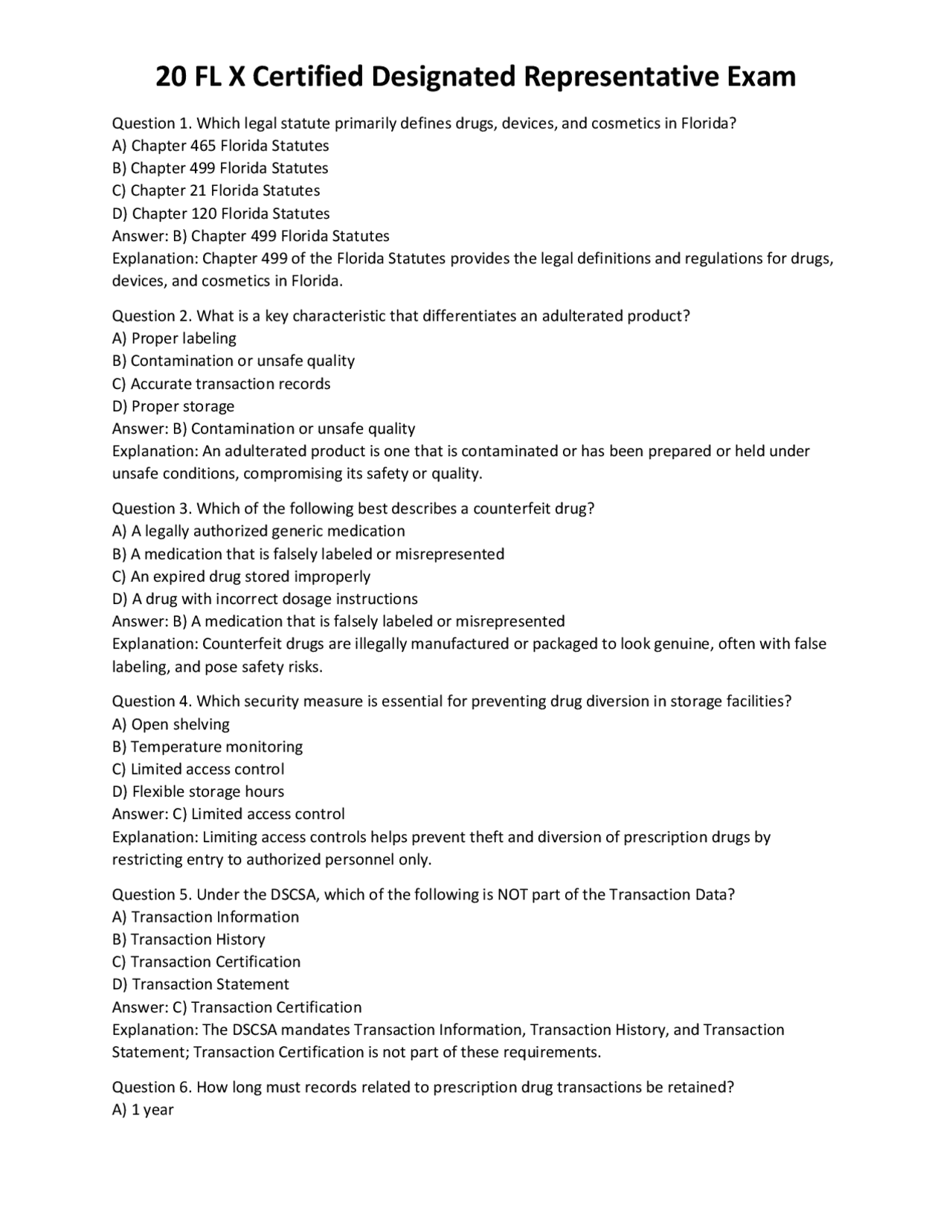 20 FL X Certified Designated Representative Exam

Question 1. Which legal statute primarily defines drugs, devices, and cosmetics in Florida?
A) Chapter 465 Florida Statutes
B) Chapter 499 Florida Statutes
C) Chapter 21 Florida Statutes
D) Chapter 120 Florida Statutes
Answer: B) Chapter 499 Florida Statutes
Explanation: Chapter 499 of the Florida Statutes provides the legal definitions and regulations for drugs, devices, and cosmetics in Florida.

Question 2. What is a key characteristic that differentiates an adulterated product?
A) Proper labeling
B) Contamination or unsafe quality
C) Accurate transaction records
D) Proper storage
Answer: B) Contamination or unsafe quality
Explanation: An adulterated product is one that is contaminated or has been prepared or held under unsafe conditions, compromising its safety or quality.

Question 3. Which of the following best describes a counterfeit drug?
A) A legally authorized generic medication
B) A medication that is falsely labeled or misrepresented
C) An expired drug stored improperly
D) A drug with incorrect dosage instructions
Answer: B) A medication that is falsely labeled or misrepresented
Explanation: Counterfeit drugs are illegally manufactured or packaged to look genuine, often with false labeling, and pose safety risks.

Question 4. Which security measure is essential for preventing drug diversion in storage facilities?
A) Open shelving
B) Temperature monitoring
C) Limited access control
D) Flexible storage hours
Answer: C) Limited access control
Explanation: Limiting access controls helps prevent theft and diversion of prescription drugs by restricting entry to authorized personnel only.

Question 5. Under the DSCSA, which of the following is NOT part of the Transaction Data?
A) Transaction Information
B) Transaction History
C) Transaction Certification
D) Transaction Statement
Answer: C) Transaction Certification
Explanation: The DSCSA mandates Transaction Information, Transaction History, and Transaction Statement; Transaction Certification is not part of these requirements.

Question 6. How long must records related to prescription drug transactions be retained?
A) 1 year